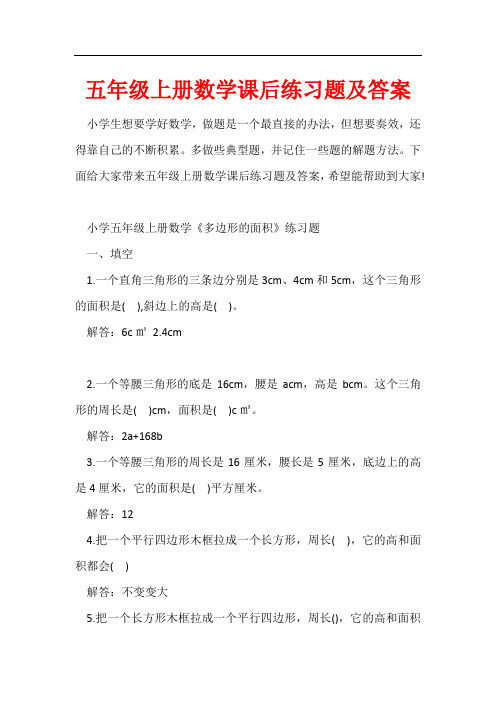 五年级上册数学课后练习题及答案

小学生想要学好数学，做题是一个最直接的办法，但想要奏效，还得靠自己的不断积累。多做些典型题，并记住一些题的解题方法。下面给大家带来五年级上册数学课后练习题及答案，希望能帮助到大家!

小学五年级上册数学《多边形的面积》练习题

一、填空

1.一个直角三角形的三条边分别是 3cm、4cm 和 5cm，这个三角形的面积是( ),斜边上的高是( )。

解答：6c ㎡ 2.4cm

2.一个等腰三角形的底是 16cm，腰是 acm，高是 bcm。这个三角形的周长是( )cm，面积是( )c ㎡。

解答：2a+168b

3.一个等腰三角形的周长是 16 厘米，腰长是 5 厘米，底边上的高是 4 厘米，它的面积是( )平方厘米。

解答：12

4.把一个平行四边形木框拉成一个长方形，周长( )，它的高和面积都会( )

解答：不变变大

5.把一个长方形木框拉成一个平行四边形，周长()，它的高和面积